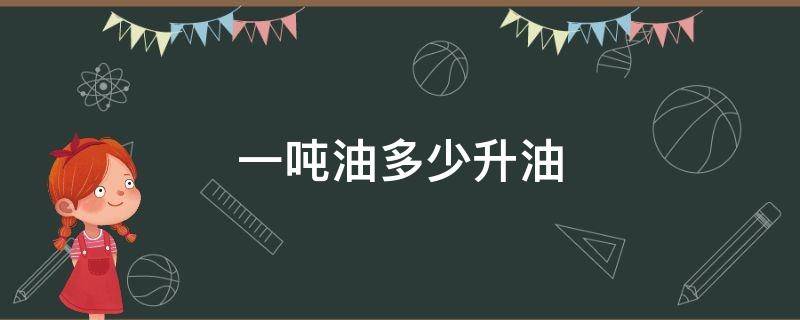 一吨油多少升油